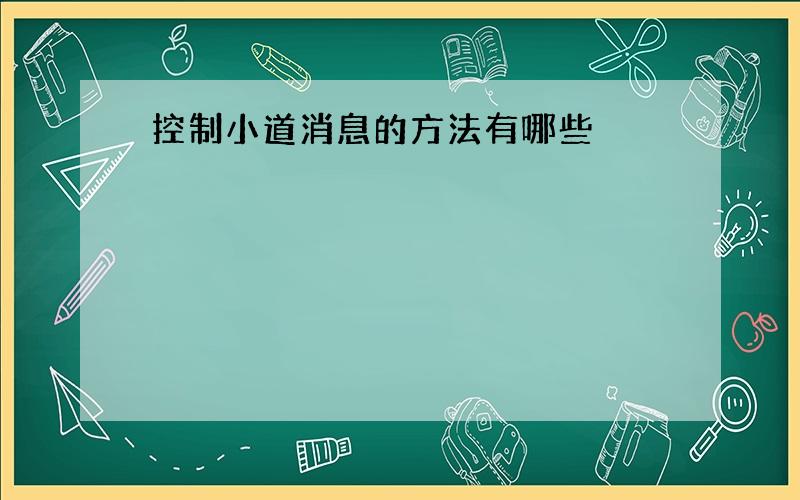 控制小道消息的方法有哪些